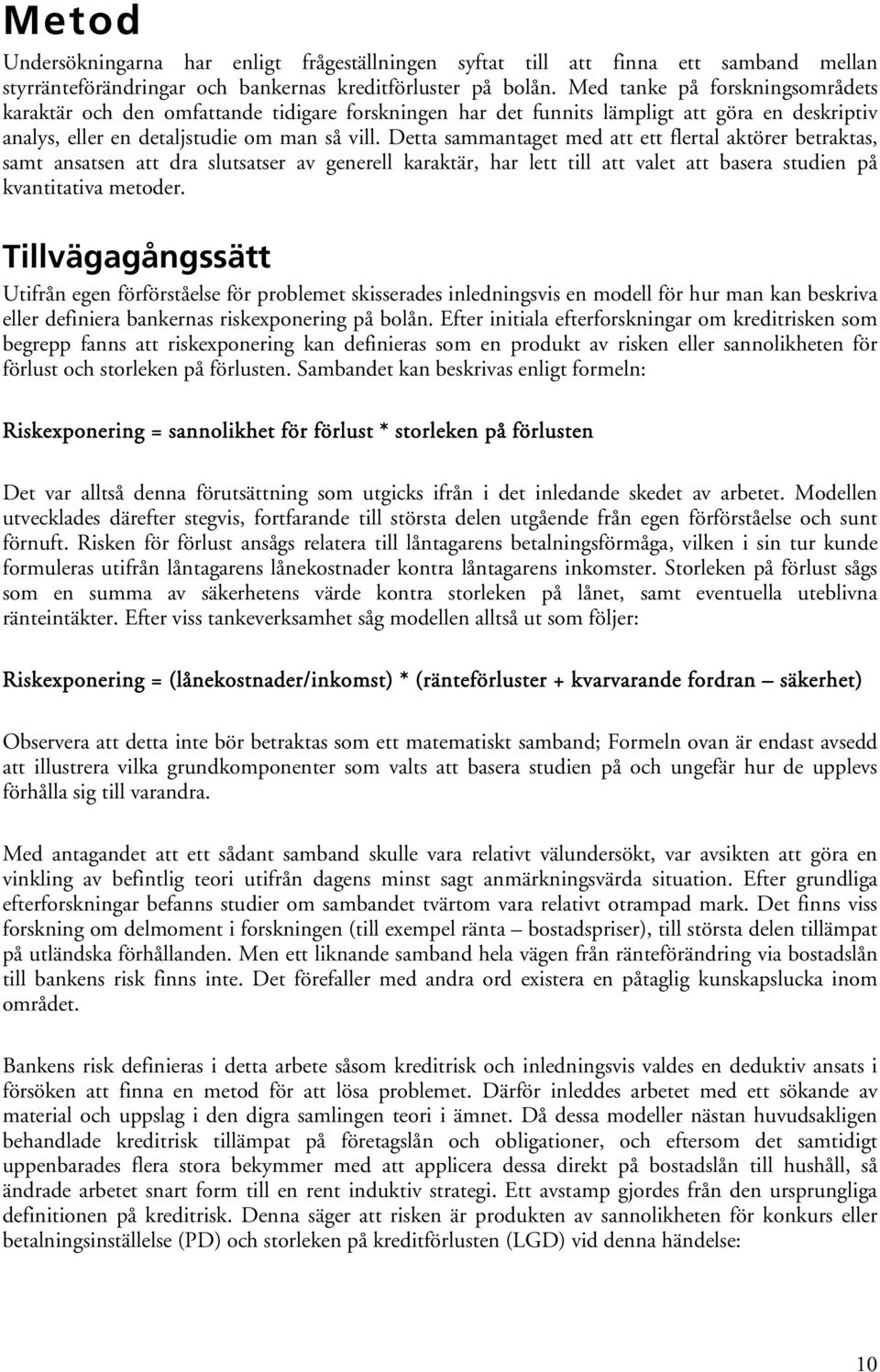 Metod

Undersökningarna har enligt frågeställningen syftat till att finna ett samband mellan styrränteförändringar och bankernas kreditförluster på bolån. Med tanke på forskningsområdets karaktär och den omfattande tidigare forskningen har det funnits lämpligt att göra en deskriptiv analys, eller en detaljstudie om man så vill. Detta sammantaget med att ett flertal aktörer betraktas, samt ansatsen att dra slutsatser av generell karaktär, har lett till att valet att basera studien på kvantitativa metoder.

Tillvägagångssätt

Utifrån egen förförståelse för problemet skisserades inledningsvis en modell för hur man kan beskriva eller definiera bankernas riskexponering på bolån. Efter initiala efterforskningar om kreditrisken som begrepp fanns att riskexponering kan definieras som en produkt av risken eller sannolikheten för förlust och storleken på förlusten. Sambandet kan beskrivas enligt formeln:

Riskexponering = sannolikhet för förlust * storleken på förlusten

Det var alltså denna förutsättning som utgicks ifrån i det inledande skedet av arbetet. Modellen utvecklades därefter stegvis, fortfarande till största delen utgående från egen förförståelse och sunt förnuft. Risken för förlust ansågs relatera till låntagarens betalningsförmåga, vilken i sin tur kunde formuleras utifrån låntagarens lånekostnader kontra låntagarens inkomster. Storleken på förlust sågs som en summa av säkerhetens värde kontra storleken på lånet, samt eventuella uteblivna ränteintäkter. Efter viss tankeverksamhet såg modellen alltså ut som följer:

Riskexponering = (lånekostnader/inkomst) * (ränteförluster + kvarvarande fordran – säkerhet)

Observera att detta inte bör betraktas som ett matematiskt samband; Formeln ovan är endast avsedd att illustrera vilka grundkomponenter som valts att basera studien på och ungefär hur de upplevs förhålla sig till varandra.

Med antagandet att ett sådant samband skulle vara relativt välundersökt, var avsikten att göra en vinkling av befintlig teori utifrån dagens minst sagt anmärkningsvärda situation. Efter grundliga efterforskningar befanns studier om sambandet tvärtom vara relativt otrampad mark. Det finns viss forskning om delmoment i forskningen (till exempel ränta – bostadspriser), till största delen tillämpat på utländska förhållanden. Men ett liknande samband hela vägen från ränteförändring via bostadslån till bankens risk finns inte. Det förefaller med andra ord existera en påtaglig kunskapslucka inom området.

Bankens risk definieras i detta arbete såsom kreditrisk och inledningsvis valdes en deduktiv ansats i försöken att finna en metod för att lösa problemet. Därför inleddes arbetet med ett sökande av material och uppslag i den digra samlingen teori i ämnet. Då dessa modeller nästan huvudsakligen behandlade kreditrisk tillämpat på företagslån och obligationer, och eftersom det samtidigt uppenbarades flera stora bekymmer med att applicera dessa direkt på bostadslån till hushåll, så ändrade arbetet snart form till en rent induktiv strategi. Ett avstamp gjordes från den ursprungliga definitionen på kreditrisk. Denna säger att risken är produkten av sannolikheten för konkurs eller betalningsinställelse (PD) och storleken på kreditförlusten (LGD) vid denna händelse:

10